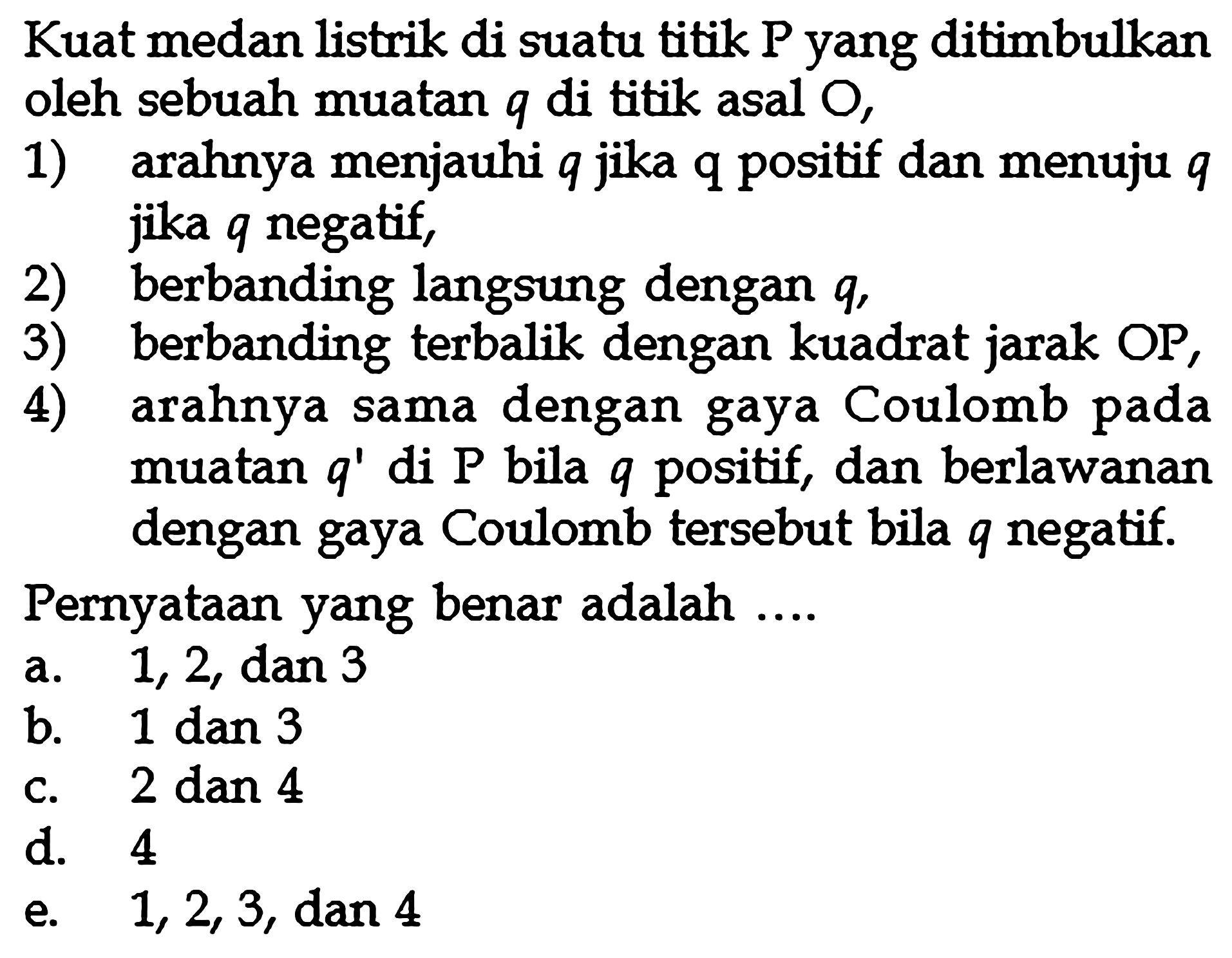 Kuat medan listrik di suatu titik P yang ditimbulkan oleh sebuah muatan $q$ di titik asal O,

1) arahnya menjauhi $q$ jika q positif dan menuju $q$ jika $q$ negatif,
2) berbanding langsung dengan $q$,
3) berbanding terbalik dengan kuadrat jarak OP,
4) arahnya sama dengan gaya Coulomb pada muatan $q'$ di P bila $q$ positif, dan berlawanan dengan gaya Coulomb tersebut bila $q$ negatif.

Pernyataan yang benar adalah ....

a. 1, 2, dan 3
b. 1 dan 3
c. 2 dan 4
d. 4
e. 1, 2, 3, dan 4